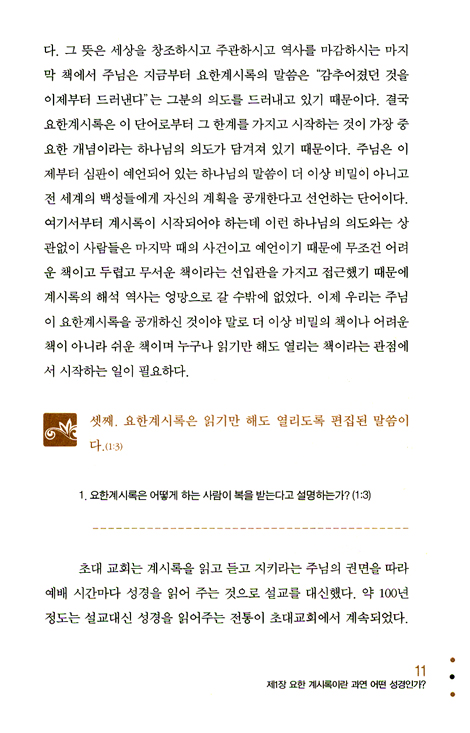 다. 그 뜻은 세상을 창조하시고 주관하시고 역사를 마감하시는 마지막 책에서 주님은 지금부터 요한계시록의 말씀은 "감추어졌던 것을 이제부터 드러낸다"는 그분의 의도를 드러내고 있기 때문이다. 결국 요한계시록은 이 단어로부터 그 한계를 가지고 시작하는 것이 가장 중요한 개념이라는 하나님의 의도가 담겨져 있기 때문이다. 주님은 이제부터 심판이 예언되어 있는 하나님의 말씀이 더 이상 비밀이 아니고 전 세계의 백성들에게 자신의 계획을 공개한다고 선언하는 단어이다. 여기서부터 계시록이 시작되어야 하는데 이런 하나님의 의도와는 상관없이 사람들은 마지막 때의 사건이고 예언이기 때문에 무조건 어려운 책이고 두렵고 무서운 책이라는 선입관을 가지고 접근했기 때문에 계시록의 해석 역사는 엉망으로 갈 수밖에 없었다. 이제 우리는 주님이 요한계시록을 공개하신 것이야 말로 더 이상 비밀의 책이나 어려운 책이 아니라 쉬운 책이며 누구나 읽기만 해도 열리는 책이라는 관점에서 시작하는 일이 필요하다.

셋째. 요한계시록은 읽기만 해도 열리도록 편집된 말씀이다.(1:3)

1. 요한계시록은 어떻게 하는 사람이 복을 받는다고 설명하는가? (1:3)

초대 교회는 계시록을 읽고 듣고 지키라는 주님의 권면을 따라 예배 시간마다 성경을 읽어 주는 것으로 설교를 대신했다. 약 100년 정도는 설교대신 성경을 읽어주는 전통이 초대교회에서 계속되었다.

11
제1장 요한 계시록이란 과연 어떤 성경인가?